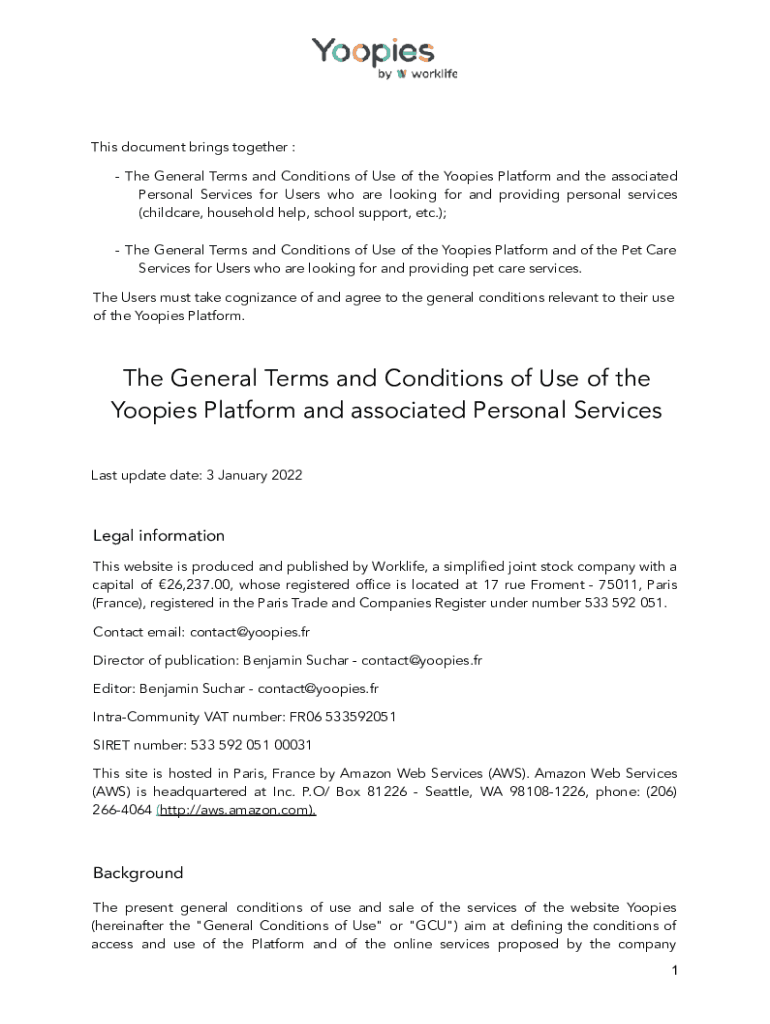 Yoopies
by worklife

This document brings together :

- The General Terms and Conditions of Use of the Yoopies Platform and the associated Personal Services for Users who are looking for and providing personal services (childcare, household help, school support, etc.);

- The General Terms and Conditions of Use of the Yoopies Platform and of the Pet Care Services for Users who are looking for and providing pet care services.

The Users must take cognizance of and agree to the general conditions relevant to their use of the Yoopies Platform.

The General Terms and Conditions of Use of the Yoopies Platform and associated Personal Services

Last update date: 3 January 2022

Legal information

This website is produced and published by Worklife, a simplified joint stock company with a capital of €26,237.00, whose registered office is located at 17 rue Froment - 75011, Paris (France), registered in the Paris Trade and Companies Register under number 533 592 051.

Contact email: contact@yoopies.fr

Director of publication: Benjamin Suchar - contact@yoopies.fr

Editor: Benjamin Suchar - contact@yoopies.fr

Intra-Community VAT number: FR06 533592051

SIRET number: 533 592 051 00031

This site is hosted in Paris, France by Amazon Web Services (AWS). Amazon Web Services (AWS) is headquartered at Inc. P.O/ Box 81226 - Seattle, WA 98108-1226, phone: (206) 266-4064 (http://aws.amazon.com).

Background

The present general conditions of use and sale of the services of the website Yoopies (hereinafter the "General Conditions of Use" or "GCU") aim at defining the conditions of access and use of the Platform and of the online services proposed by the company

1